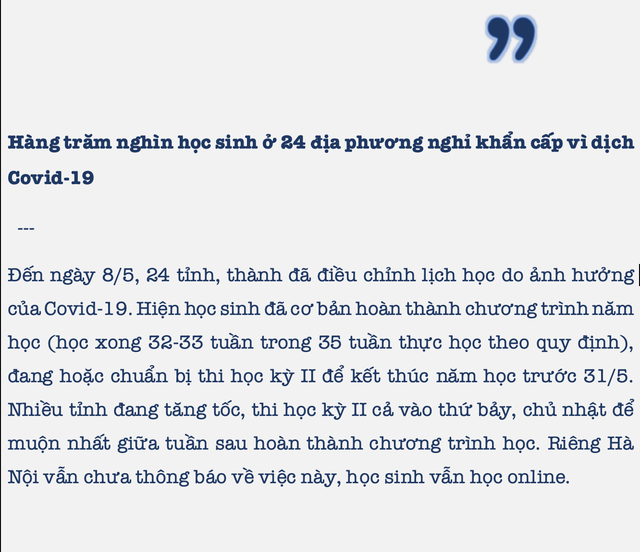 ”

Hàng trăm nghìn học sinh ở 24 địa phương nghỉ khẩn cấp vì dịch Covid-19

---

Đến ngày 8/5, 24 tỉnh, thành đã điều chỉnh lịch học do ảnh hưởng của Covid-19. Hiện học sinh đã cơ bản hoàn thành chương trình năm học (học xong 32-33 tuần trong 35 tuần thực học theo quy định), đang hoặc chuẩn bị thi học kỳ II để kết thúc năm học trước 31/5. Nhiều tỉnh đang tăng tốc, thi học kỳ II cả vào thứ bảy, chủ nhật để muộn nhất giữa tuần sau hoàn thành chương trình học. Riêng Hà Nội vẫn chưa thông báo về việc này, học sinh vẫn học online.